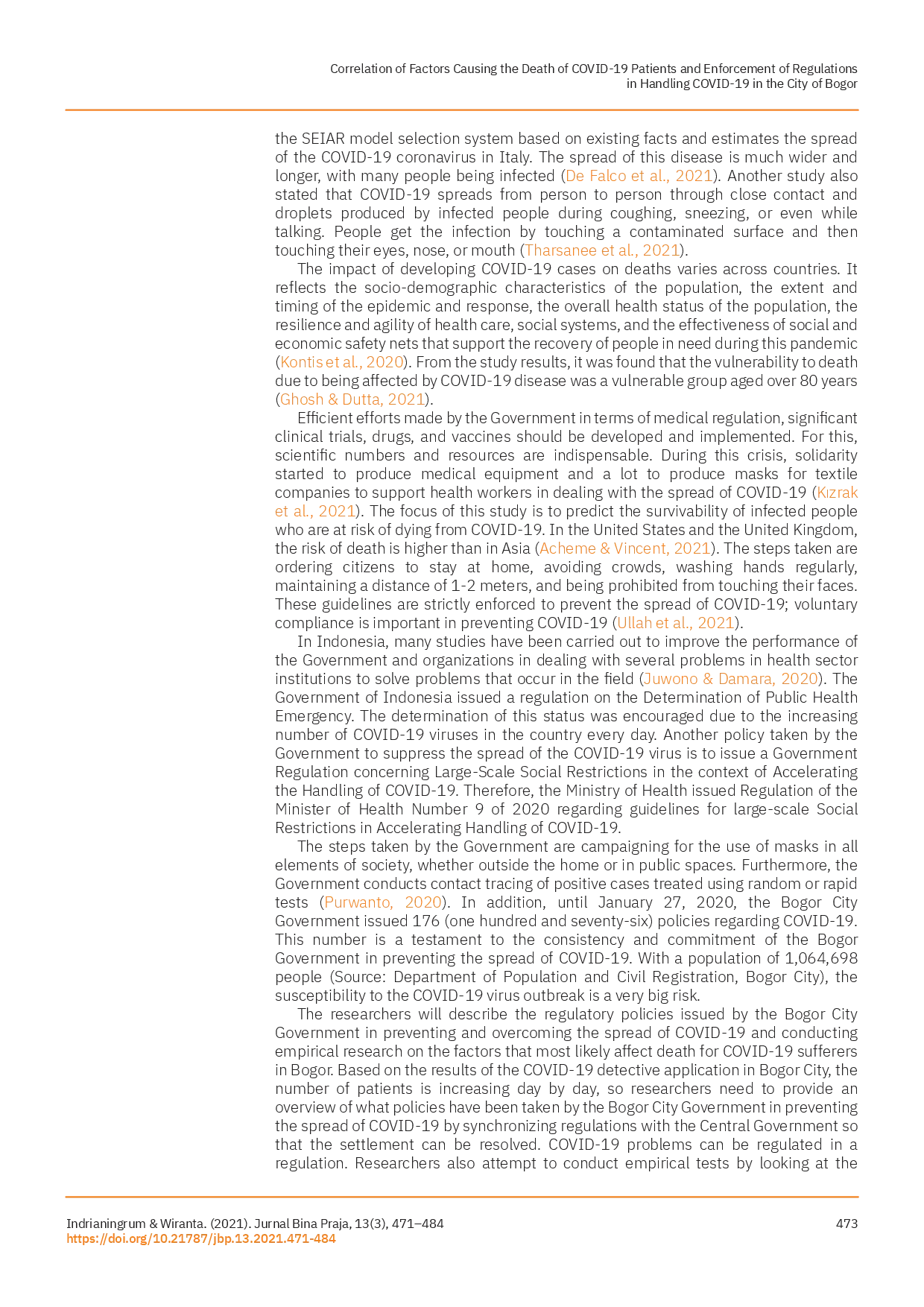 Correlation of Factors Causing the Death of COVID-19 Patients and Enforcement of Regulations in Handling COVID-19 in the City of Bogor

the SEIAR model selection system based on existing facts and estimates the spread of the COVID-19 coronavirus in Italy. The spread of this disease is much wider and longer, with many people being infected (De Falco et al., 2021). Another study also stated that COVID-19 spreads from person to person through close contact and droplets produced by infected people during coughing, sneezing, or even while talking. People get the infection by touching a contaminated surface and then touching their eyes, nose, or mouth (Tharsanee et al., 2021).

The impact of developing COVID-19 cases on deaths varies across countries. It reflects the socio-demographic characteristics of the population, the extent and timing of the epidemic and response, the overall health status of the population, the resilience and agility of health care, social systems, and the effectiveness of social and economic safety nets that support the recovery of people in need during this pandemic (Kontis et al., 2020). From the study results, it was found that the vulnerability to death due to being affected by COVID-19 disease was a vulnerable group aged over 80 years (Ghosh & Dutta, 2021).

Efficient efforts made by the Government in terms of medical regulation, significant clinical trials, drugs, and vaccines should be developed and implemented. For this, scientific numbers and resources are indispensable. During this crisis, solidarity started to produce medical equipment and a lot to produce masks for textile companies to support health workers in dealing with the spread of COVID-19 (Kızrak et al., 2021). The focus of this study is to predict the survivability of infected people who are at risk of dying from COVID-19. In the United States and the United Kingdom, the risk of death is higher than in Asia (Acheme & Vincent, 2021). The steps taken are ordering citizens to stay at home, avoiding crowds, washing hands regularly, maintaining a distance of 1-2 meters, and being prohibited from touching their faces. These guidelines are strictly enforced to prevent the spread of COVID-19; voluntary compliance is important in preventing COVID-19 (Ullah et al., 2021).

In Indonesia, many studies have been carried out to improve the performance of the Government and organizations in dealing with several problems in health sector institutions to solve problems that occur in the field (Juwono & Damara, 2020). The Government of Indonesia issued a regulation on the Determination of Public Health Emergency. The determination of this status was encouraged due to the increasing number of COVID-19 viruses in the country every day. Another policy taken by the Government to suppress the spread of the COVID-19 virus is to issue a Government Regulation concerning Large-Scale Social Restrictions in the context of Accelerating the Handling of COVID-19. Therefore, the Ministry of Health issued Regulation of the Minister of Health Number 9 of 2020 regarding guidelines for large-scale Social Restrictions in Accelerating Handling of COVID-19.

The steps taken by the Government are campaigning for the use of masks in all elements of society, whether outside the home or in public spaces. Furthermore, the Government conducts contact tracing of positive cases treated using random or rapid tests (Purwanto, 2020). In addition, until January 27, 2020, the Bogor City Government issued 176 (one hundred and seventy-six) policies regarding COVID-19. This number is a testament to the consistency and commitment of the Bogor Government in preventing the spread of COVID-19. With a population of 1,064,698 people (Source: Department of Population and Civil Registration, Bogor City), the susceptibility to the COVID-19 virus outbreak is a very big risk.

The researchers will describe the regulatory policies issued by the Bogor City Government in preventing and overcoming the spread of COVID-19 and conducting empirical research on the factors that most likely affect death for COVID-19 sufferers in Bogor. Based on the results of the COVID-19 detective application in Bogor City, the number of patients is increasing day by day, so researchers need to provide an overview of what policies have been taken by the Bogor City Government in preventing the spread of COVID-19 by synchronizing regulations with the Central Government so that the settlement can be resolved. COVID-19 problems can be regulated in a regulation. Researchers also attempt to conduct empirical tests by looking at the

Indrianingrum & Wiranta. (2021). Jurnal Bina Praja, 13(3), 471–484
https://doi.org/10.21787/jbp.13.2021.471-484
473